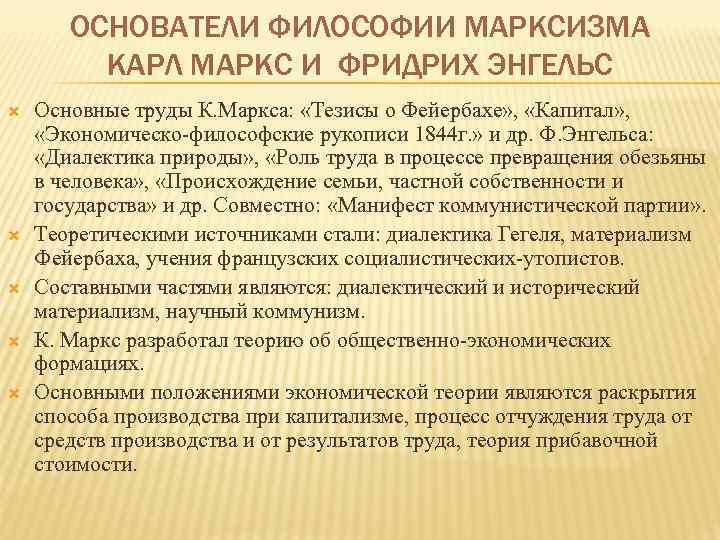 ОСНОВАТЕЛИ ФИЛОСОФИИ МАРКСИЗМА КАРЛ МАРКС И ФРИДРИХ ЭНГЕЛЬС

Основные труды К.Маркса: «Тезисы о Фейербахе», «Капитал», «Экономическо-философские рукописи 1844г.» и др. Ф.Энгельса: «Диалектика природы», «Роль труда в процессе превращения обезьяны в человека», «Происхождение семьи, частной собственности и государства» и др. Совместно: «Манифест коммунистической партии».

Теоретическими источниками стали: диалектика Гегеля, материализм Фейербаха, учения французских социалистических-утопистов.

Составными частями являются: диалектический и исторический материализм, научный коммунизм.

К. Маркс разработал теорию об общественно-экономических формациях.

Основными положениями экономической теории являются раскрытия способа производства при капитализме, процесс отчуждения труда от средств производства и от результатов труда, теория прибавочной стоимости.